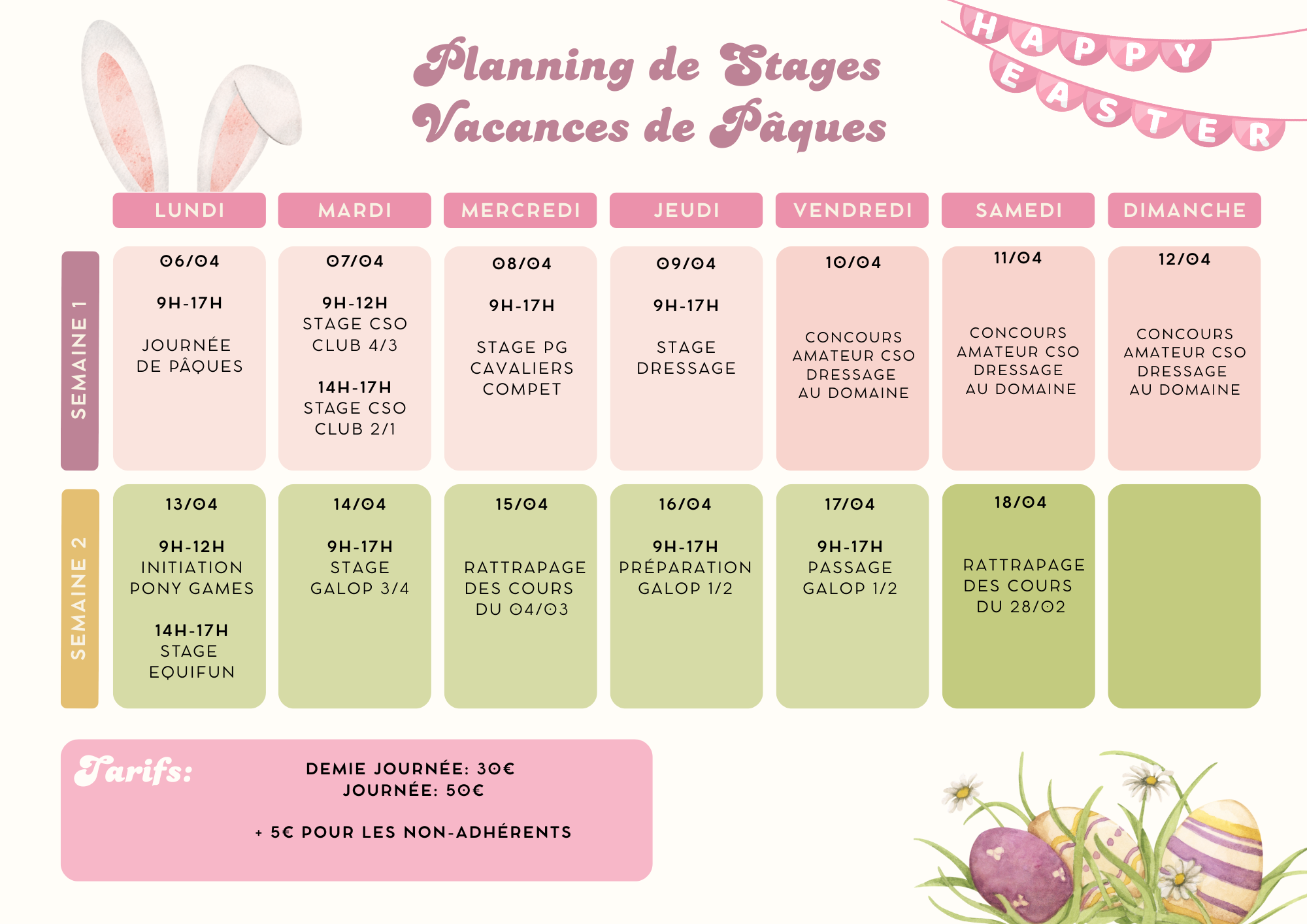 Planning de Stages
Vacances de Pâques

HAPPY EASTER

| | LUNDI | MARDI | MERCREDI | JEUDI | VENDREDI | SAMEDI | DIMANCHE |
|---|---|---|---|---|---|---|---|
| SEMAINE 1 | 06/04 9H-17H JOURNÉE DE PÂQUES | 07/04 9H-12H STAGE CSO CLUB 4/3 14H-17H STAGE CSO CLUB 2/1 | 08/04 9H-17H STAGE PG CAVALIERS COMPET | 09/04 9H-17H STAGE DRESSAGE | 10/04 CONCOURS AMATEUR CSO DRESSAGE AU DOMAINE | 11/04 CONCOURS AMATEUR CSO DRESSAGE AU DOMAINE | 12/04 CONCOURS AMATEUR CSO DRESSAGE AU DOMAINE |
| SEMAINE 2 | 13/04 9H-12H INITIATION PONY GAMES 14H-17H STAGE EQUIFUN | 14/04 9H-17H STAGE GALOP 3/4 | 15/04 RATTRAPAGE DES COURS DU 04/03 | 16/04 9H-17H PRÉPARATION GALOP 1/2 | 17/04 9H-17H PASSAGE GALOP 1/2 | 18/04 RATTRAPAGE DES COURS DU 28/02 | |

Tarifs:
DEMIE JOURNÉE: 30€
JOURNÉE: 50€

+ 5€ POUR LES NON-ADHÉRENTS